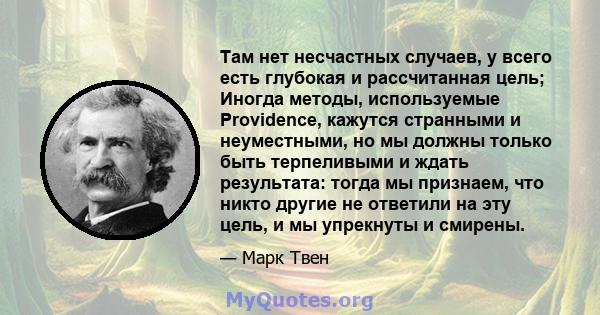 Там нет несчастных случаев, у всего есть глубокая и рассчитанная цель; Иногда методы, используемые Providence, кажутся странными и неуместными, но мы должны только быть терпеливыми и ждать результата: тогда мы признаем, что никто другие не ответили на эту цель, и мы упрекнуты и смирены.

— Марк Твен

MyQuotes.org